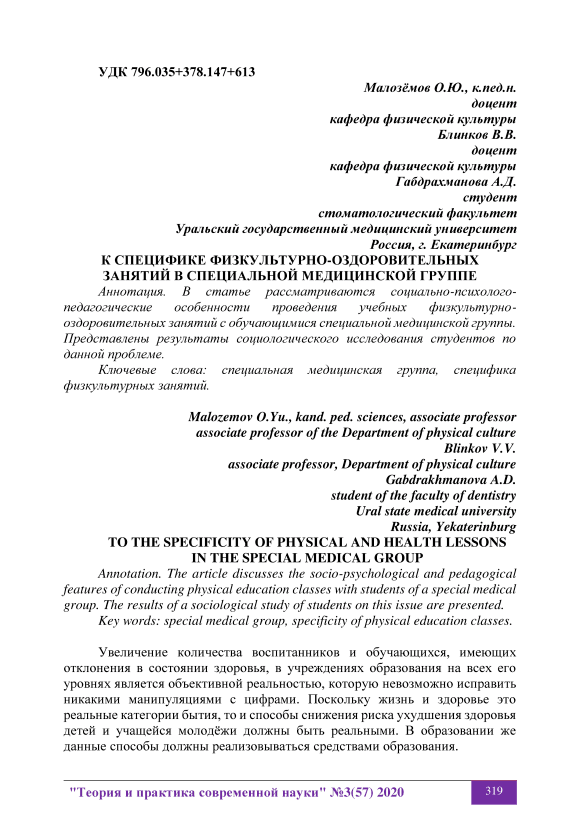 УДК 796.035+378.147+613

Малозёмов О.Ю., к.пед.н.
доцент
кафедра физической культуры
Блинков В.В.
доцент
кафедра физической культуры
Габдрахманова А.Д.
студент
стоматологический факультет
Уральский государственный медицинский университет
Россия, г. Екатеринбург

К СПЕЦИФИКЕ ФИЗКУЛЬТУРНО-ОЗДОРОВИТЕЛЬНЫХ ЗАНЯТИЙ В СПЕЦИАЛЬНОЙ МЕДИЦИНСКОЙ ГРУППЕ

Аннотация. В статье рассматриваются социально-психолого-педагогические особенности проведения учебных физкультурно-оздоровительных занятий с обучающимися специальной медицинской группы. Представлены результаты социологического исследования студентов по данной проблеме.

Ключевые слова: специальная медицинская группа, специфика физкультурных занятий.

Malozemov O.Yu., kand. ped. sciences, associate professor
associate professor of the Department of physical culture
Blinkov V.V.
associate professor, Department of physical culture
Gabdrakhmanova A.D.
student of the faculty of dentistry
Ural state medical university
Russia, Yekaterinburg

TO THE SPECIFICITY OF PHYSICAL AND HEALTH LESSONS IN THE SPECIAL MEDICAL GROUP

Annotation. The article discusses the socio-psychological and pedagogical features of conducting physical education classes with students of a special medical group. The results of a sociological study of students on this issue are presented.

Key words: special medical group, specificity of physical education classes.

Увеличение количества воспитанников и обучающихся, имеющих отклонения в состоянии здоровья, в учреждениях образования на всех его уровнях является объективной реальностью, которую невозможно исправить никакими манипуляциями с цифрами. Поскольку жизнь и здоровье это реальные категории бытия, то и способы снижения риска ухудшения здоровья детей и учащейся молодёжи должны быть реальными. В образовании же данные способы должны реализовываться средствами образования.

"Теория и практика современной науки" №3(57) 2020 319